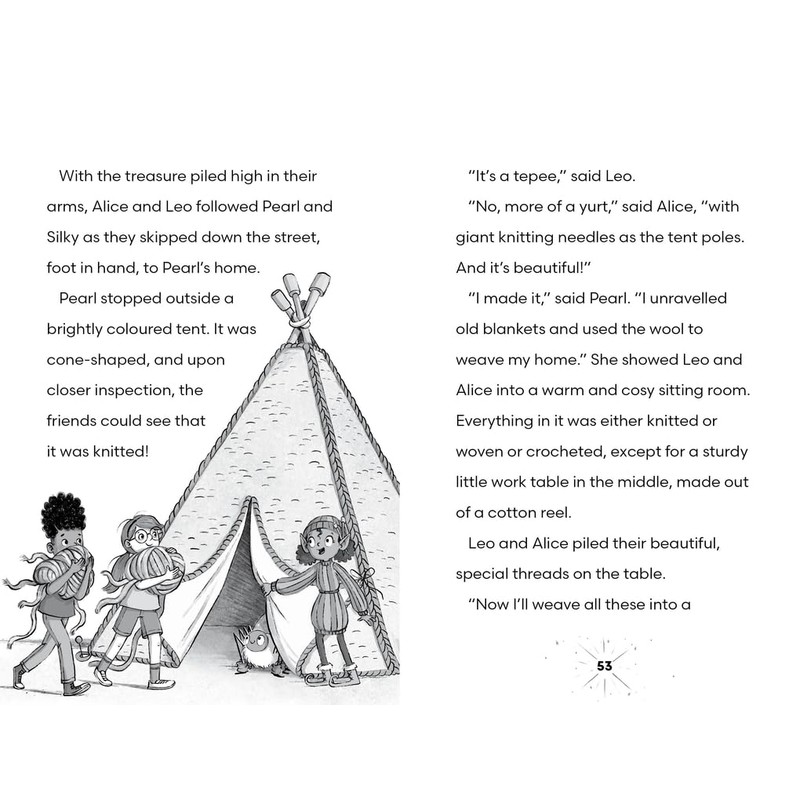 With the treasure piled high in their arms, Alice and Leo followed Pearl and Silky as they skipped down the street, foot in hand, to Pearl's home.

Pearl stopped outside a brightly coloured tent. It was cone-shaped, and upon closer inspection, the friends could see that it was knitted!

"It's a tepee," said Leo.

"No, more of a yurt," said Alice, "with giant knitting needles as the tent poles. And it's beautiful!"

"I made it," said Pearl. "I unravelled old blankets and used the wool to weave my home." She showed Leo and Alice into a warm and cosy sitting room. Everything in it was either knitted or woven or crocheted, except for a sturdy little work table in the middle, made out of a cotton reel.

Leo and Alice piled their beautiful, special threads on the table.

"Now I'll weave all these into a

53